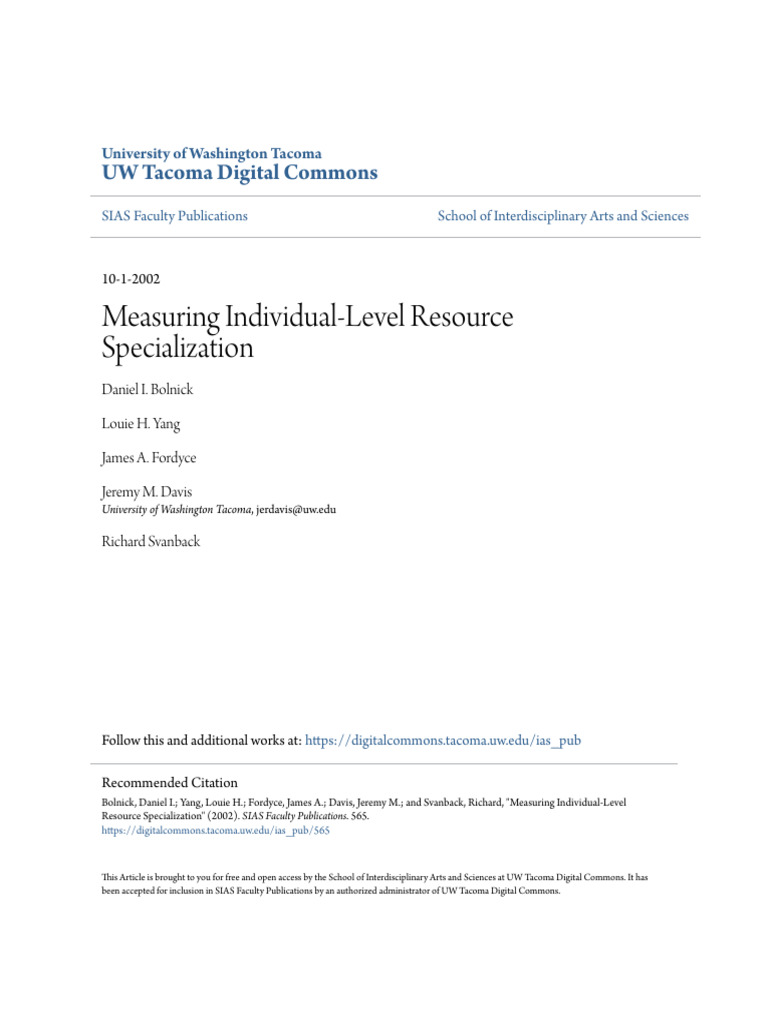 University of Washington Tacoma
UW Tacoma Digital Commons

SIAS Faculty Publications

School of Interdisciplinary Arts and Sciences

10-1-2002

Measuring Individual-Level Resource Specialization

Daniel I. Bolnick

Louie H. Yang

James A. Fordyce

Jeremy M. Davis
University of Washington Tacoma, jerdavis@uw.edu

Richard Svanback

Follow this and additional works at: https://digitalcommons.tacoma.uw.edu/ias_pub

Recommended Citation
Bolnick, Daniel I.; Yang, Louie H.; Fordyce, James A.; Davis, Jeremy M.; and Svanback, Richard, "Measuring Individual-Level Resource Specialization" (2002). SIAS Faculty Publications. 565.
https://digitalcommons.tacoma.uw.edu/ias_pub/565

This Article is brought to you for free and open access by the School of Interdisciplinary Arts and Sciences at UW Tacoma Digital Commons. It has been accepted for inclusion in SIAS Faculty Publications by an authorized administrator of UW Tacoma Digital Commons.